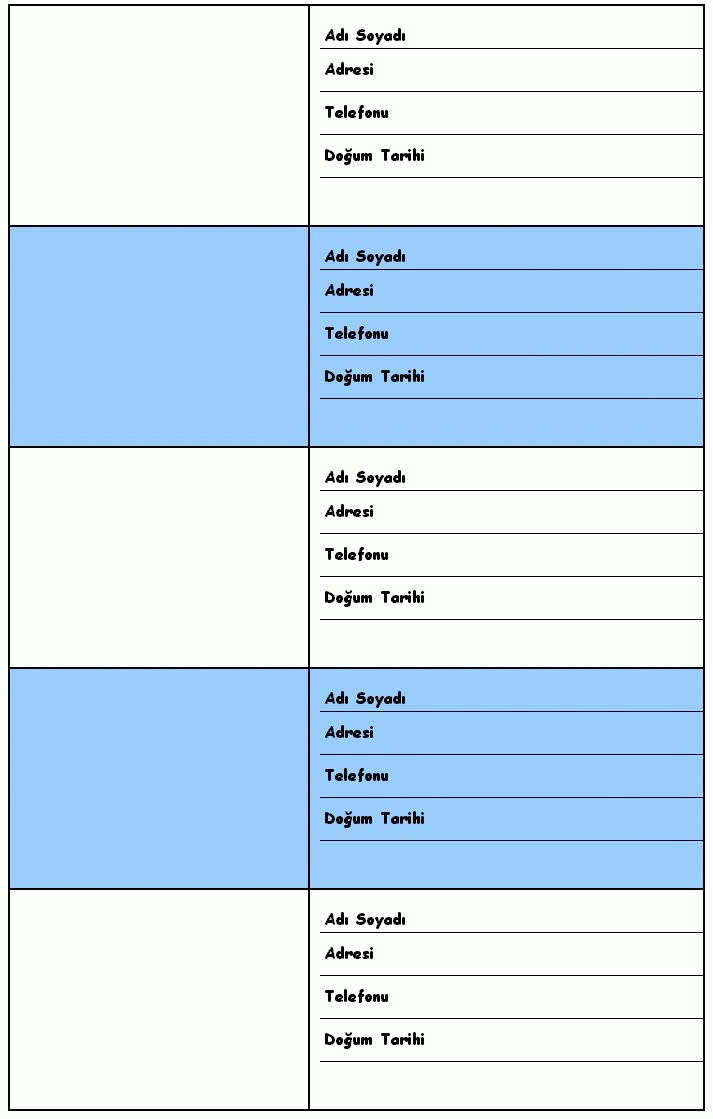 Adı Soyadı
Adresi
Telefonu
Doğum Tarihi

Adı Soyadı
Adresi
Telefonu
Doğum Tarihi

Adı Soyadı
Adresi
Telefonu
Doğum Tarihi

Adı Soyadı
Adresi
Telefonu
Doğum Tarihi

Adı Soyadı
Adresi
Telefonu
Doğum Tarihi